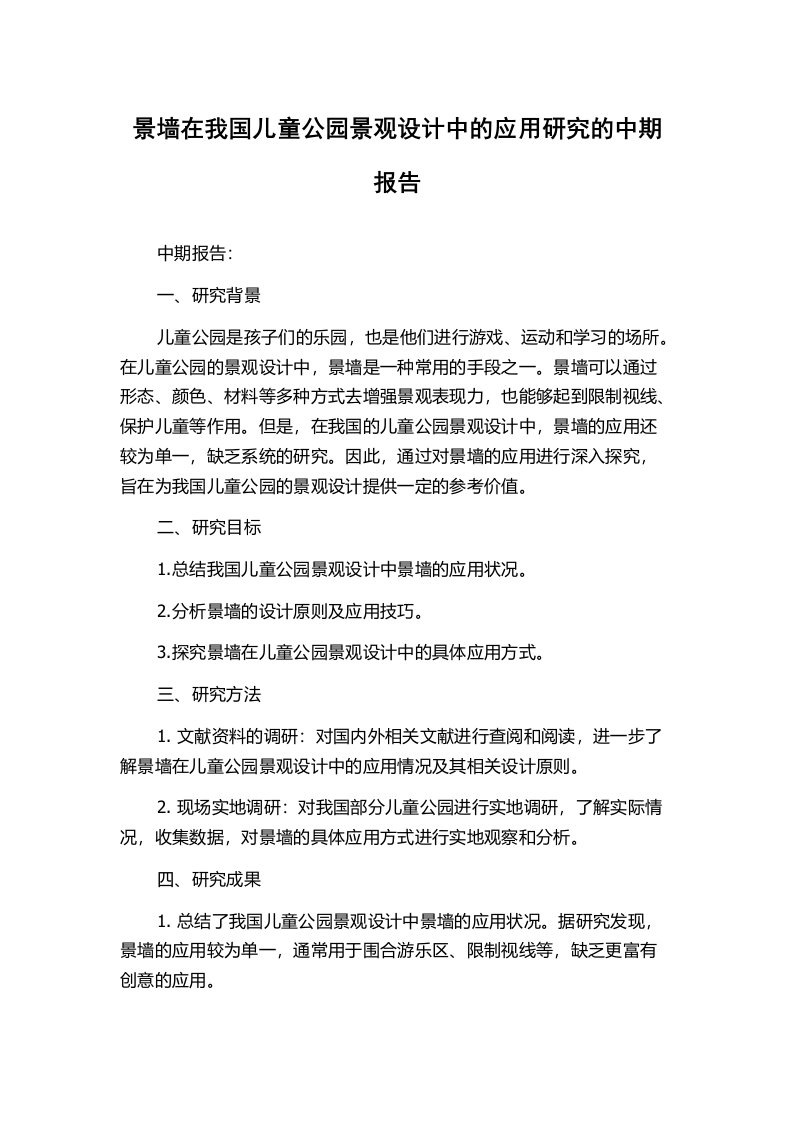 景墙在我国儿童公园景观设计中的应用研究的中期报告

中期报告:

一、研究背景

儿童公园是孩子们的乐园，也是他们进行游戏、运动和学习的场所。在儿童公园的景观设计中，景墙是一种常用的手段之一。景墙可以通过形态、颜色、材料等多种方式去增强景观表现力，也能够起到限制视线、保护儿童等作用。但是，在我国的儿童公园景观设计中，景墙的应用还较为单一，缺乏系统的研究。因此，通过对景墙的应用进行深入探究，旨在为我国儿童公园的景观设计提供一定的参考价值。

二、研究目标

1.总结我国儿童公园景观设计中景墙的应用状况。

2.分析景墙的设计原则及应用技巧。

3.探究景墙在儿童公园景观设计中的具体应用方式。

三、研究方法

1. 文献资料的调研：对国内外相关文献进行查阅和阅读，进一步了解景墙在儿童公园景观设计中的应用情况及其相关设计原则。

2. 现场实地调研：对我国部分儿童公园进行实地调研，了解实际情况，收集数据，对景墙的具体应用方式进行实地观察和分析。

四、研究成果

1. 总结了我国儿童公园景观设计中景墙的应用状况。据研究发现，景墙的应用较为单一，通常用于围合游乐区、限制视线等，缺乏更富有创意的应用。